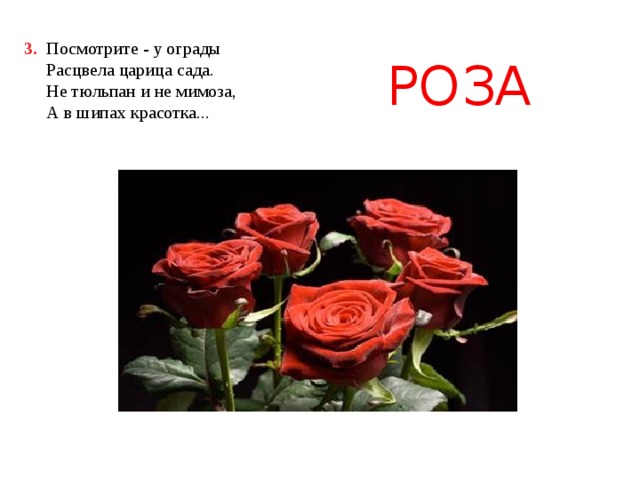 3. Посмотрите - у ограды
Расцвела царица сада.
Не тюльпан и не мимоза,
А в шипах красотка...

РОЗА